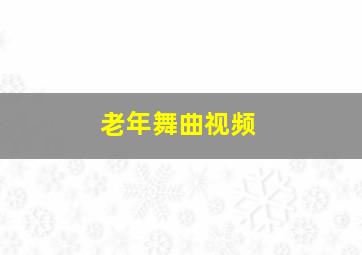 老年舞曲视频